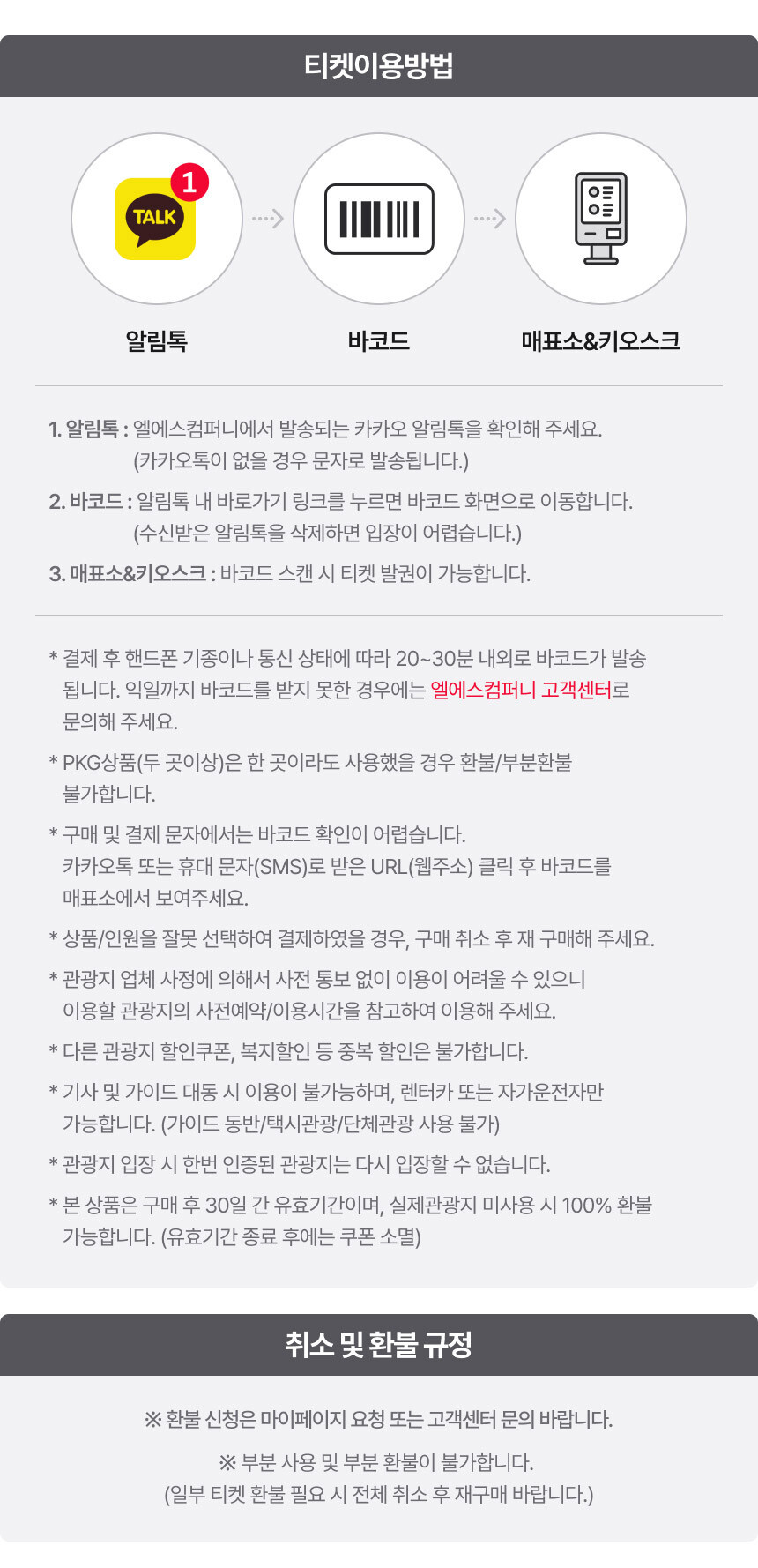 티켓이용방법

TALK 1

알림톡

바코드

매표소&키오스크

1. 알림톡 : 엘에스컴퍼니에서 발송되는 카카오 알림톡을 확인해 주세요.
(카카오톡이 없을 경우 문자로 발송됩니다.)

2. 바코드 : 알림톡 내 바로가기 링크를 누르면 바코드 화면으로 이동합니다.
(수신받은 알림톡을 삭제하면 입장이 어렵습니다.)

3. 매표소&키오스크 : 바코드 스캔 시 티켓 발권이 가능합니다.

* 결제 후 핸드폰 기종이나 통신 상태에 따라 20~30분 내외로 바코드가 발송됩니다. 익일까지 바코드를 받지 못한 경우에는 엘에스컴퍼니 고객센터로 문의해 주세요.

* PKG상품(두 곳이상)은 한 곳이라도 사용했을 경우 환불/부분환불 불가합니다.

* 구매 및 결제 문자에서는 바코드 확인이 어렵습니다.
카카오톡 또는 휴대 문자(SMS)로 받은 URL(웹주소) 클릭 후 바코드를 매표소에서 보여주세요.

* 상품/인원을 잘못 선택하여 결제하였을 경우, 구매 취소 후 재 구매해 주세요.

* 관광지 업체 사정에 의해서 사전 통보 없이 이용이 어려울 수 있으니 이용할 관광지의 사전예약/이용시간을 참고하여 이용해 주세요.

* 다른 관광지 할인쿠폰, 복지할인 등 중복 할인은 불가합니다.

* 기사 및 가이드 대동 시 이용이 불가능하며, 렌터카 또는 자가운전자만 가능합니다. (가이드 동반/택시관광/단체관광 사용 불가)

* 관광지 입장 시 한번 인증된 관광지는 다시 입장할 수 없습니다.

* 본 상품은 구매 후 30일 간 유효기간이며, 실제관광지 미사용 시 100% 환불 가능합니다. (유효기간 종료 후에는 쿠폰 소멸)

취소 및 환불 규정

※ 환불 신청은 마이페이지 요청 또는 고객센터 문의 바랍니다.

※ 부분 사용 및 부분 환불이 불가합니다.
(일부 티켓 환불 필요 시 전체 취소 후 재구매 바랍니다.)